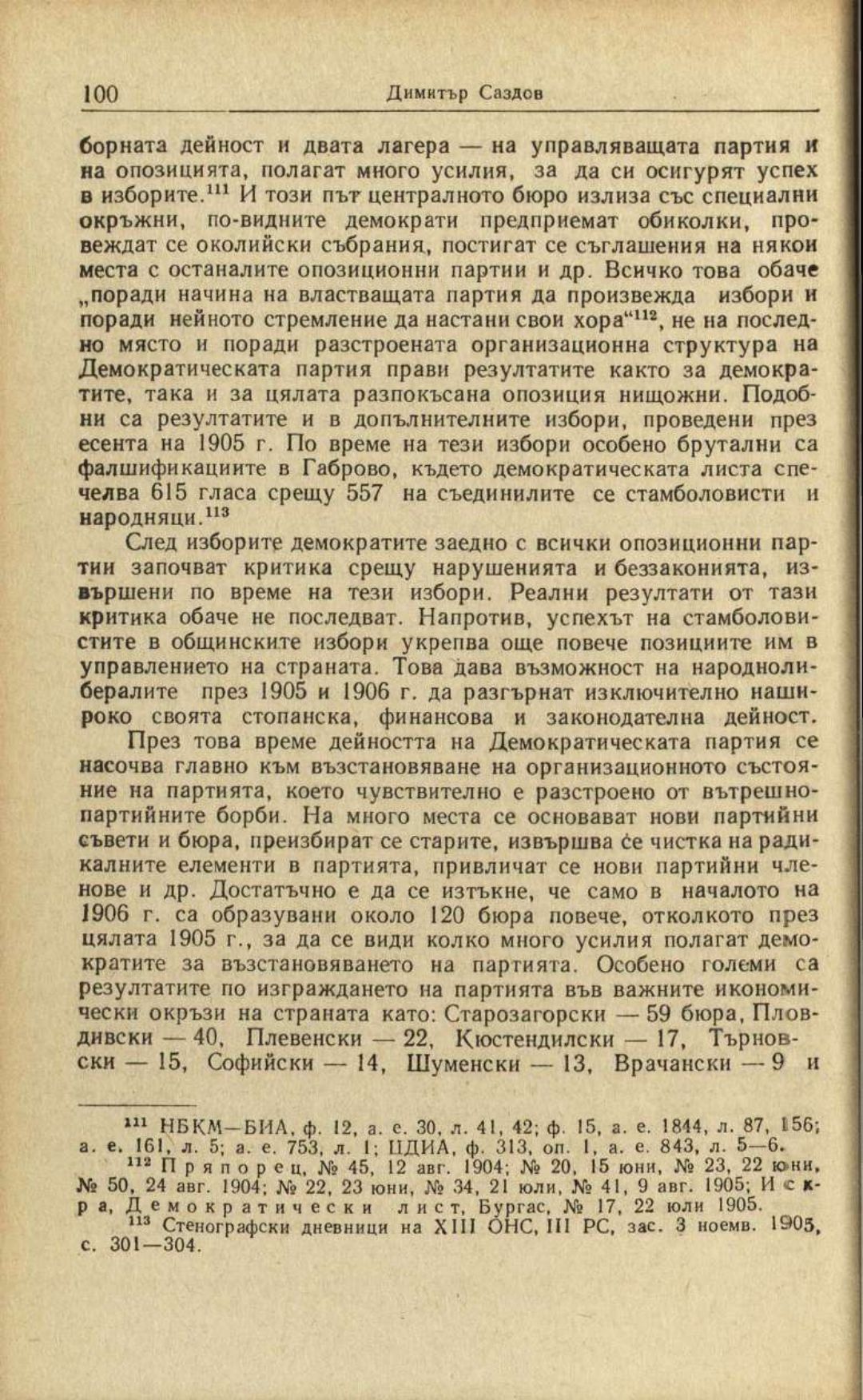 100 Димитър Саздов

борната дейност и двата лагера — на управляващата партия и на опозицията, полагат много усилия, за да си осигурят успех в изборите.$^{111}$ И този път централното бюро излиза със специални окръжни, по-видните демократи предприемат обиколки, провеждат се околийски събрания, постигат се съглашения на някои места с останалите опозиционни партии и др. Всичко това обаче „поради начина на властващата партия да произвежда избори и поради нейното стремление да настани свои хора“$^{112}$, не на последно място и поради разстроената организационна структура на Демократическата партия прави резултатите както за демократите, така и за цялата разпокъсана опозиция нищожни. Подобни са резултатите и в допълнителните избори, проведени през есента на 1905 г. По време на тези избори особено брутални са фалшификациите в Габрово, където демократическата листа спечелва 615 гласа срещу 557 на съединилите се стамболовисти и народняци.$^{113}$

След изборите демократите заедно с всички опозиционни партии започват критика срещу нарушенията и беззаконията, извършени по време на тези избори. Реални резултати от тази критика обаче не последват. Напротив, успехът на стамболовистите в общинските избори укрепва още повече позициите им в управлението на страната. Това дава възможност на народнолибералите през 1905 и 1906 г. да разгърнат изключително нашироко своята стопанска, финансова и законодателна дейност.

През това време дейността на Демократическата партия се насочва главно към възстановяване на организационното състояние на партията, което чувствително е разстроено от вътрешнопартийните борби. На много места се основават нови партийни съвети и бюра, преизбират се старите, извършва се чистка на радикалните елементи в партията, привличат се нови партийни членове и др. Достатъчно е да се изтъкне, че само в началото на 1906 г. са образувани около 120 бюра повече, отколкото през цялата 1905 г., за да се види колко много усилия полагат демократите за възстановяването на партията. Особено големи са резултатите по изграждането на партията във важните икономически окръзи на страната като: Старозагорски — 59 бюра, Пловдивски — 40, Плевенски — 22, Кюстендилски — 17, Търновски — 15, Софийски — 14, Шуменски — 13, Врачански — 9 и

$^{111}$ НБКМ—БИА, ф. 12, а. е. 30, л. 41, 42; ф. 15, а. е. 1844, л. 87, 156; а. е. 161, л. 5; а. е. 753, л. 1; ЦДИА, ф. 313, оп. 1, а. е. 843, л. 5—6.
$^{112}$ Пряпорец, № 45, 12 авг. 1904; № 20, 15 юни, № 23, 22 юни, № 50, 24 авг. 1904; № 22, 23 юни, № 34, 21 юли, № 41, 9 авг. 1905; Искра, Демократически лист, Бургас, № 17, 22 юли 1905.
$^{113}$ Стенографски дневници на XIII ОНС, III РС, зас. 3 ноемв. 1905, с. 301—304.